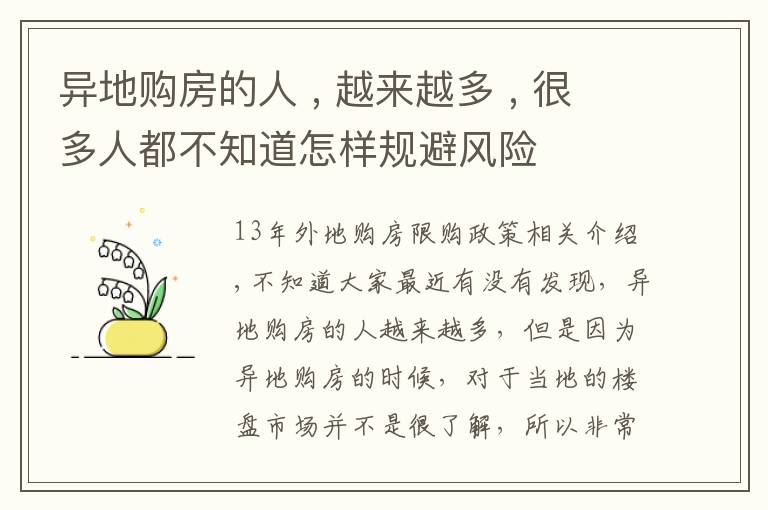 异地购房的人，越来越多，很多人都不知道怎样规避风险

13年外地购房限购政策相关介绍，不知道大家最近有没有发现，异地购房的人越来越多，但是因为异地购房的时候，对于当地的楼盘市场并不是很了解，所以非常